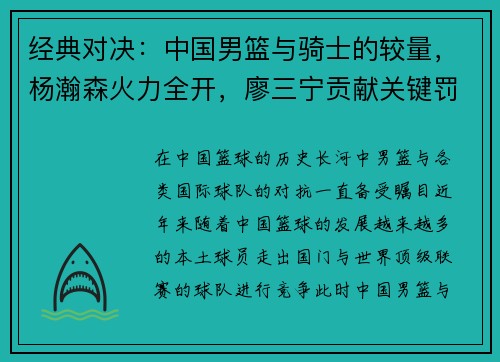 经典对决：中国男篮与骑士的较量，杨瀚森火力全开，廖三宁贡献关键罚

在中国篮球的历史长河中男篮与各类国际球队的对抗一直备受瞩目近年来随着中国篮球的发展越来越多的本土球员走出国门与世界顶级联赛的球队进行竞争此时中国男篮与